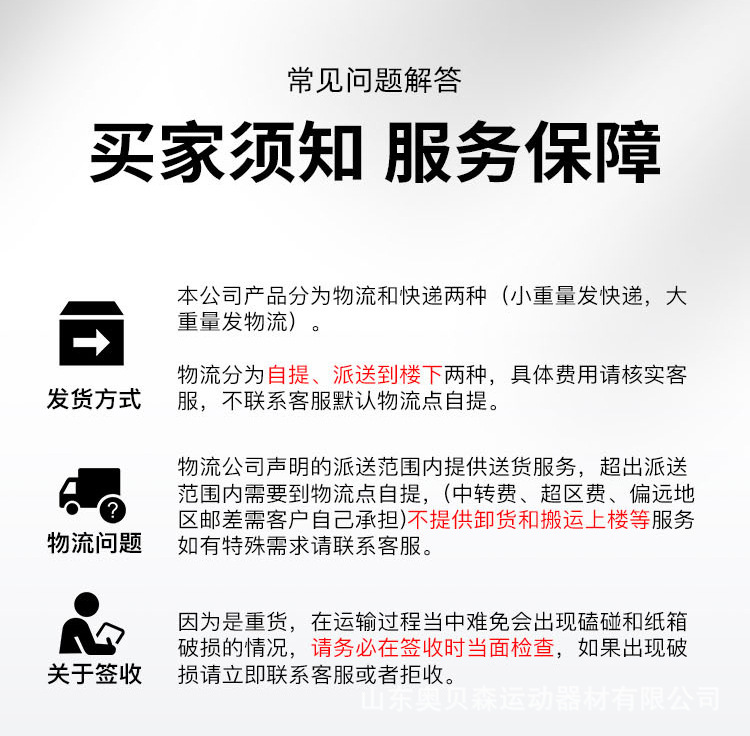 常见问题解答

买家须知 服务保障

发货方式

本公司产品分为物流和快递两种（小重量发快递，大重量发物流）。

物流分为自提、派送到楼下两种，具体费用请核实客服，不联系客服默认物流点自提。

物流问题

物流公司声明的派送范围内提供送货服务，超出派送范围内需要到物流点自提，(中转费、超区费、偏远地区邮差需客户自己承担)不提供卸货和搬运上楼等服务如有特殊需求请联系客服。

关于签收

因为是重货，在运输过程当中难免会出现磕碰和纸箱破损的情况，请务必在签收时当面检查，如果出现破损请立即联系客服或者拒收。

山东奥贝森运动器材有限公司